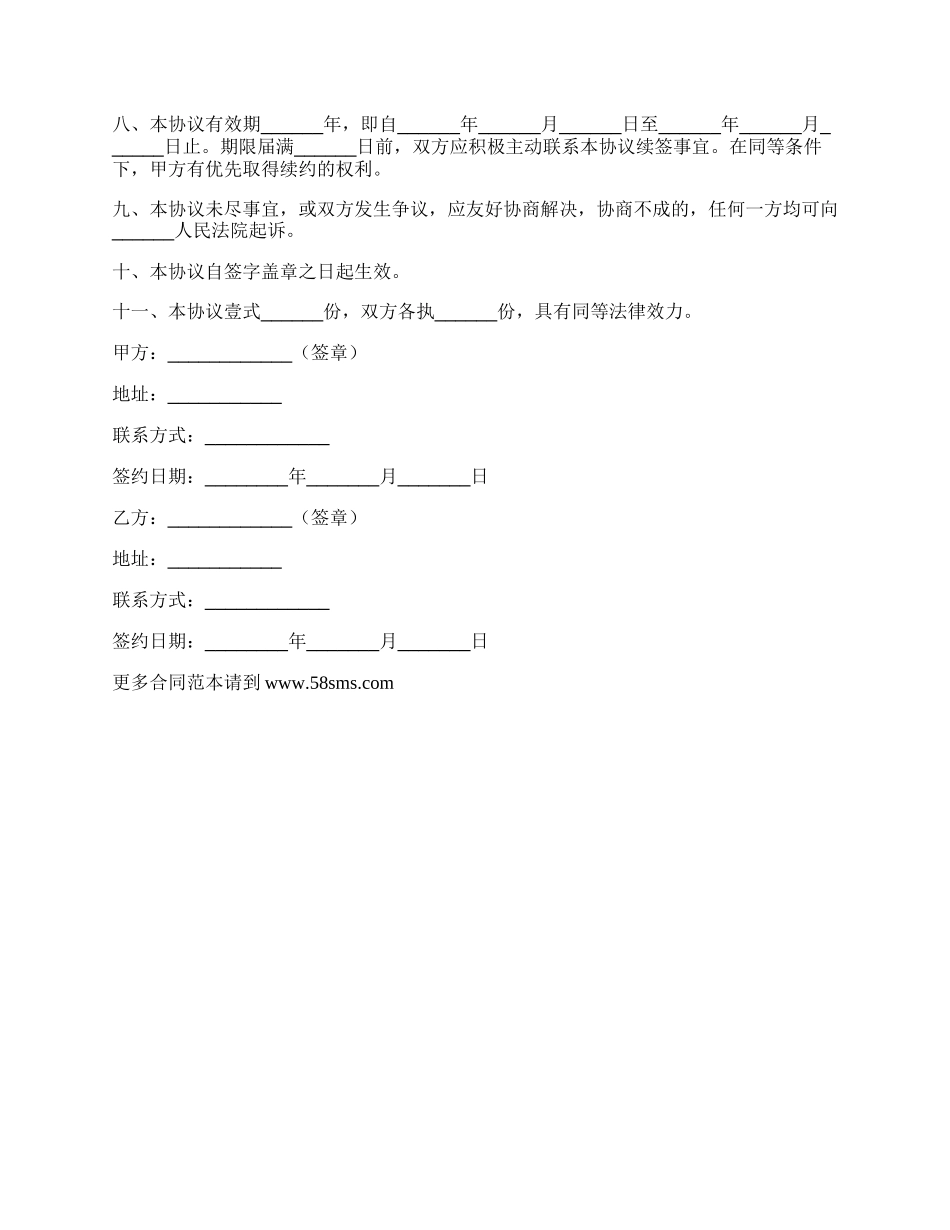 八、本协议有效期______年，即自______年______月______日至______年______月______日止。期限届满______日前，双方应积极主动联系本协议续签事宜。在同等条件下，甲方有优先取得续约的权利。

九、本协议未尽事宜，或双方发生争议，应友好协商解决，协商不成的，任何一方均可向______人民法院起诉。

十、本协议自签字盖章之日起生效。

十一、本协议壹式______份，双方各执______份，具有同等法律效力。

甲方：____________（签章）

地址：____________

联系方式：____________

签约日期：________年_______月_______日

乙方：____________（签章）

地址：____________

联系方式：____________

签约日期：________年_______月_______日

更多合同范本请到 www.58sms.com